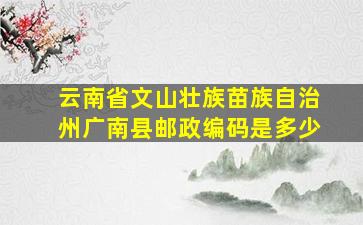 云南省文山壮族苗族自治州广南县邮政编码是多少